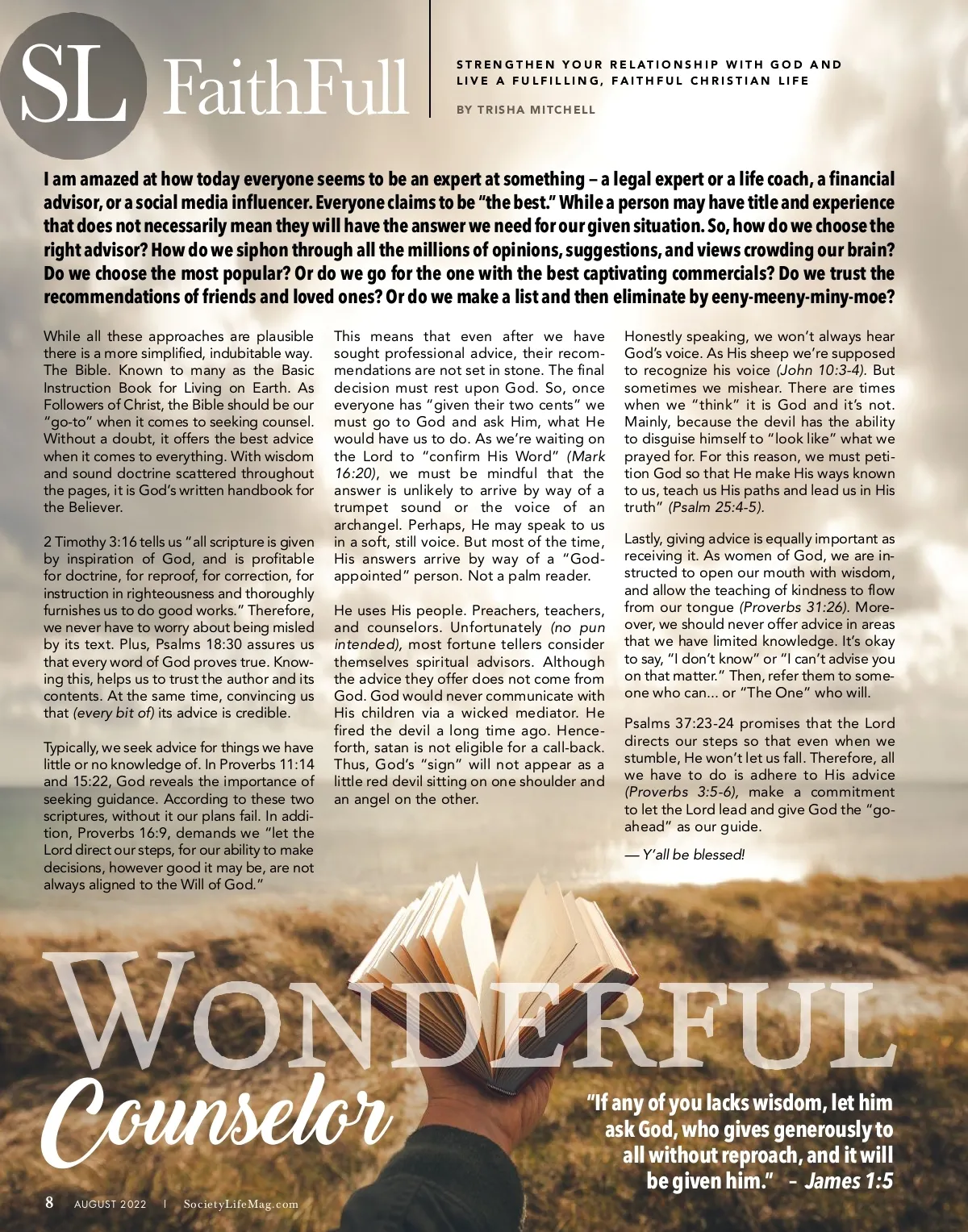 SL FaithFull

STRENGTHEN YOUR RELATIONSHIP WITH GOD AND LIVE A FULFILLING, FAITHFUL CHRISTIAN LIFE

BY TRISHA MITCHELL

I am amazed at how today everyone seems to be an expert at something – a legal expert or a life coach, a financial advisor, or a social media influencer. Everyone claims to be "the best." While a person may have title and experience that does not necessarily mean they will have the answer we need for our given situation. So, how do we choose the right advisor? How do we siphon through all the millions of opinions, suggestions, and views crowding our brain? Do we choose the most popular? Or do we go for the one with the best captivating commercials? Do we trust the recommendations of friends and loved ones? Or do we make a list and then eliminate by eeny-meeny-miny-moe?

While all these approaches are plausible there is a more simplified, indubitable way. The Bible. Known to many as the Basic Instruction Book for Living on Earth. As Followers of Christ, the Bible should be our "go-to" when it comes to seeking counsel. Without a doubt, it offers the best advice when it comes to everything. With wisdom and sound doctrine scattered throughout the pages, it is God's written handbook for the Believer.

2 Timothy 3:16 tells us "all scripture is given by inspiration of God, and is profitable for doctrine, for reproof, for correction, for instruction in righteousness and thoroughly furnishes us to do good works." Therefore, we never have to worry about being misled by its text. Plus, Psalms 18:30 assures us that every word of God proves true. Knowing this, helps us to trust the author and its contents. At the same time, convincing us that (every bit of) its advice is credible.

Typically, we seek advice for things we have little or no knowledge of. In Proverbs 11:14 and 15:22, God reveals the importance of seeking guidance. According to these two scriptures, without it our plans fail. In addition, Proverbs 16:9, demands we "let the Lord direct our steps, for our ability to make decisions, however good it may be, are not always aligned to the Will of God."

This means that even after we have sought professional advice, their recommendations are not set in stone. The final decision must rest upon God. So, once everyone has "given their two cents" we must go to God and ask Him, what He would have us to do. As we're waiting on the Lord to "confirm His Word" (Mark 16:20), we must be mindful that the answer is unlikely to arrive by way of a trumpet sound or the voice of an archangel. Perhaps, He may speak to us in a soft, still voice. But most of the time, His answers arrive by way of a "God-appointed" person. Not a palm reader.

He uses His people. Preachers, teachers, and counselors. Unfortunately (no pun intended), most fortune tellers consider themselves spiritual advisors. Although the advice they offer does not come from God. God would never communicate with His children via a wicked mediator. He fired the devil a long time ago. Henceforth, satan is not eligible for a call-back. Thus, God's "sign" will not appear as a little red devil sitting on one shoulder and an angel on the other.

Honestly speaking, we won't always hear God's voice. As His sheep we're supposed to recognize his voice (John 10:3-4). But sometimes we mishear. There are times when we "think" it is God and it's not. Mainly, because the devil has the ability to disguise himself to "look like" what we prayed for. For this reason, we must petition God so that He make His ways known to us, teach us His paths and lead us in His truth" (Psalm 25:4-5).

Lastly, giving advice is equally important as receiving it. As women of God, we are instructed to open our mouth with wisdom, and allow the teaching of kindness to flow from our tongue (Proverbs 31:26). Moreover, we should never offer advice in areas that we have limited knowledge. It's okay to say, "I don't know" or "I can't advise you on that matter." Then, refer them to someone who can... or "The One" who will.

Psalms 37:23-24 promises that the Lord directs our steps so that even when we stumble, He won't let us fall. Therefore, all we have to do is adhere to His advice (Proverbs 3:5-6), make a commitment to let the Lord lead and give God the "go-ahead" as our guide.

— Y'all be blessed!

WONDERFUL Counselor

"If any of you lacks wisdom, let him ask God, who gives generously to all without reproach, and it will be given him." – James 1:5

8 AUGUST 2022 | SocietyLifeMag.com